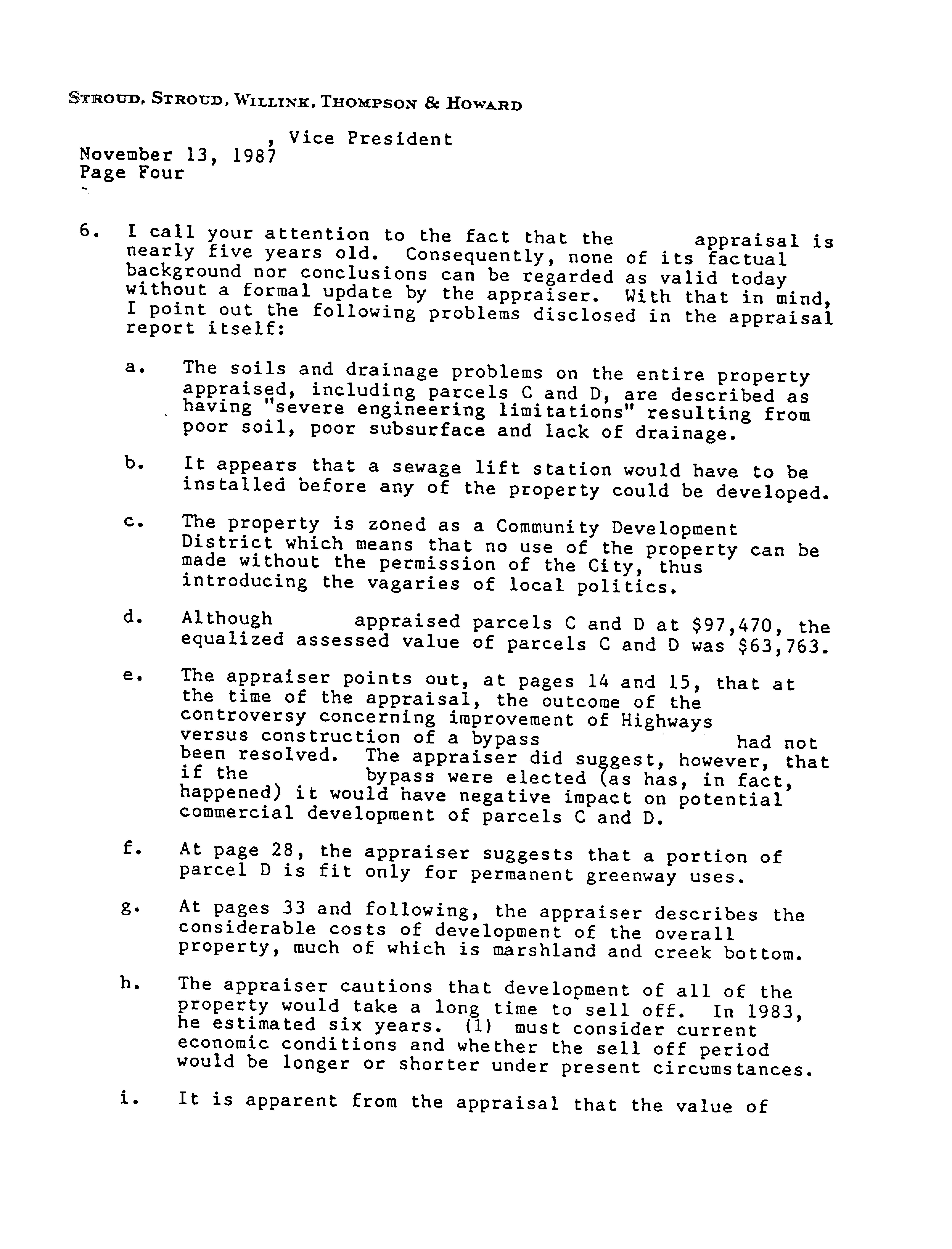 STROUD, STROUD, WILLINK, THOMPSON & HOWARD

, Vice President
November 13, 1987
Page Four

6. I call your attention to the fact that the appraisal is nearly five years old. Consequently, none of its factual background nor conclusions can be regarded as valid today without a formal update by the appraiser. With that in mind, I point out the following problems disclosed in the appraisal report itself:

a. The soils and drainage problems on the entire property appraised, including parcels C and D, are described as having "severe engineering limitations" resulting from poor soil, poor subsurface and lack of drainage.

b. It appears that a sewage lift station would have to be installed before any of the property could be developed.

c. The property is zoned as a Community Development District which means that no use of the property can be made without the permission of the City, thus introducing the vagaries of local politics.

d. Although appraised parcels C and D at $97,470, the equalized assessed value of parcels C and D was $63,763.

e. The appraiser points out, at pages 14 and 15, that at the time of the appraisal, the outcome of the controversy concerning improvement of Highways versus construction of a bypass had not been resolved. The appraiser did suggest, however, that if the bypass were elected (as has, in fact, happened) it would have negative impact on potential commercial development of parcels C and D.

f. At page 28, the appraiser suggests that a portion of parcel D is fit only for permanent greenway uses.

g. At pages 33 and following, the appraiser describes the considerable costs of development of the overall property, much of which is marshland and creek bottom.

h. The appraiser cautions that development of all of the property would take a long time to sell off. In 1983, he estimated six years. (1) must consider current economic conditions and whether the sell off period would be longer or shorter under present circumstances.

i. It is apparent from the appraisal that the value of